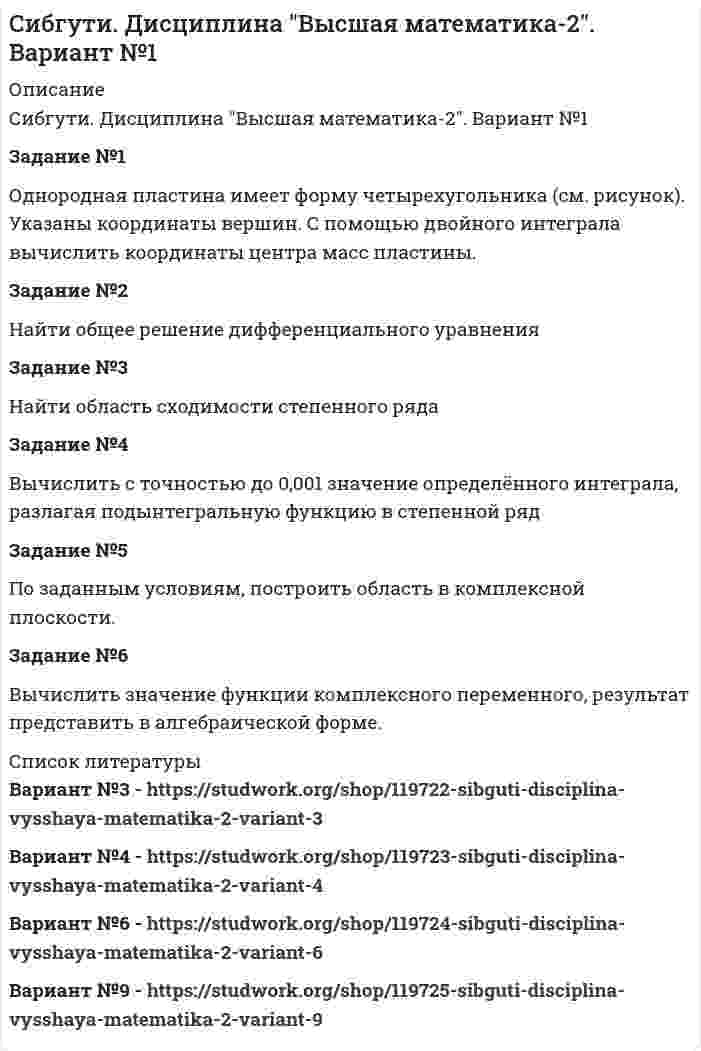 Сибгути. Дисциплина "Высшая математика-2". Вариант №1

Описание
Сибгути. Дисциплина "Высшая математика-2". Вариант №1

Задание №1

Однородная пластина имеет форму четырехугольника (см. рисунок). Указаны координаты вершин. С помощью двойного интеграла вычислить координаты центра масс пластины.

Задание №2

Найти общее решение дифференциального уравнения

Задание №3

Найти область сходимости степенного ряда

Задание №4

Вычислить с точностью до 0,001 значение определённого интеграла, разлагая подынтегральную функцию в степенной ряд

Задание №5

По заданным условиям, построить область в комплексной плоскости.

Задание №6

Вычислить значение функции комплексного переменного, результат представить в алгебраической форме.

Список литературы
Вариант №3 - https://studwork.org/shop/119722-sibguti-disciplina-vysshaya-matematika-2-variant-3

Вариант №4 - https://studwork.org/shop/119723-sibguti-disciplina-vysshaya-matematika-2-variant-4

Вариант №6 - https://studwork.org/shop/119724-sibguti-disciplina-vysshaya-matematika-2-variant-6

Вариант №9 - https://studwork.org/shop/119725-sibguti-disciplina-vysshaya-matematika-2-variant-9